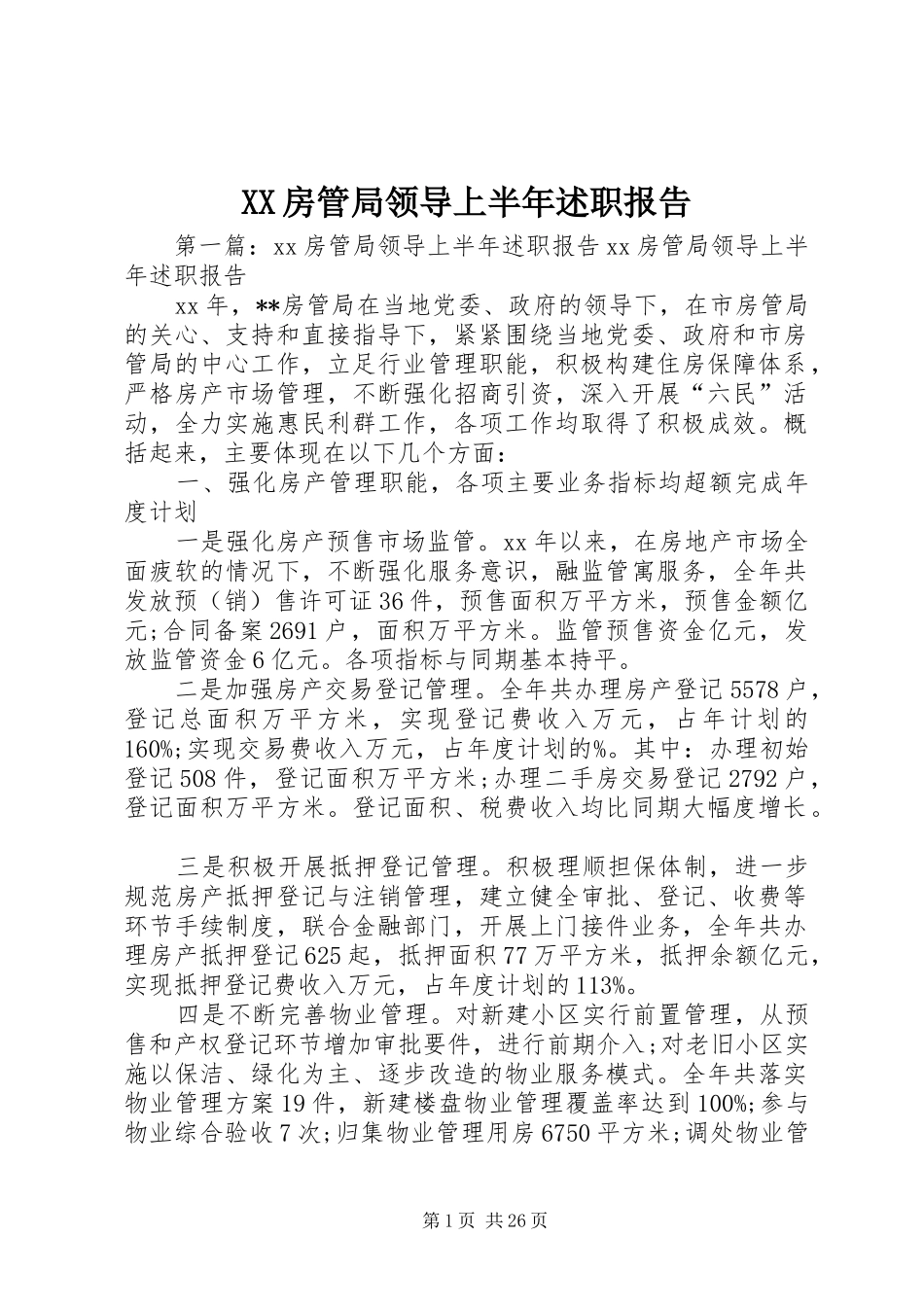 XX房管局领导上半年述职报告

第一篇：xx房管局领导上半年述职报告xx房管局领导上半年述职报告

xx年，**房管局在当地党委、政府的领导下，在市房管局的关心、支持和直接指导下，紧紧围绕当地党委、政府和市房管局的中心工作，立足行业管理职能，积极构建住房保障体系，严格房产市场管理，不断强化招商引资，深入开展“六民”活动，全力实施惠民利群工作，各项工作均取得了积极成效。概括起来，主要体现在以下几个方面：

一、强化房产管理职能，各项主要业务指标均超额完成年度计划

一是强化房产预售市场监管。xx年以来，在房地产市场全面疲软的情况下，不断强化服务意识，融监管寓服务，全年共发放预（销）售许可证36件，预售面积万平方米，预售金额亿元;合同备案2691户，面积万平方米。监管预售资金亿元，发放监管资金6亿元。各项指标与同期基本持平。

二是加强房产交易登记管理。全年共办理房产登记5578户，登记总面积万平方米，实现登记费收入万元，占年计划的160%;实现交易费收入万元，占年度计划的%。其中：办理初始登记508件，登记面积万平方米;办理二手房交易登记2792户，登记面积万平方米。登记面积、税费收入均比同期大幅度增长。

三是积极开展抵押登记管理。积极理顺担保体制，进一步规范房产抵押登记与注销管理，建立健全审批、登记、收费等环节手续制度，联合金融部门，开展上门接件业务，全年共办理房产抵押登记625起，抵押面积77万平方米，抵押余额亿元，实现抵押登记费收入万元，占年度计划的113%。

四是不断完善物业管理。对新建小区实行前置管理，从预售和产权登记环节增加审批要件，进行前期介入;对老旧小区实施以保洁、绿化为主、逐步改造的物业服务模式。全年共落实物业管理方案19件，新建楼盘物业管理覆盖率达到100%;参与物业综合验收7次;归集物业管理用房6750平方米;调处物业管

第1页 共26页